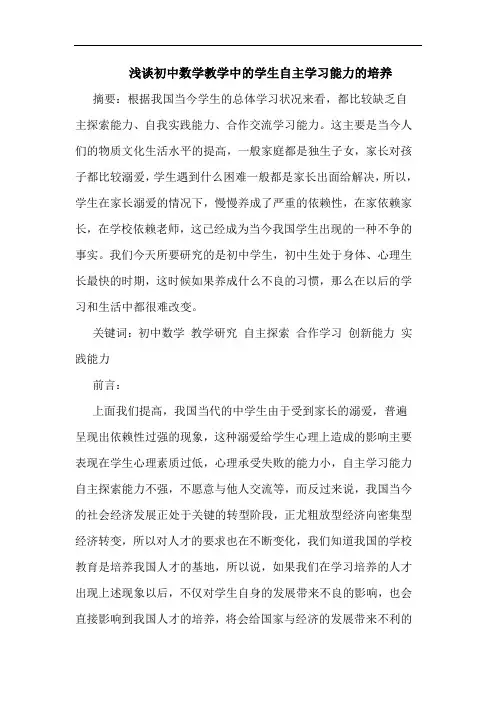 浅谈初中数学教学中的学生自主学习能力的培养

摘要：根据我国当今学生的总体学习状况来看，都比较缺乏自主探索能力、自我实践能力、合作交流学习能力。这主要是当今人们的物质文化生活水平的提高，一般家庭都是独生子女，家长对孩子都比较溺爱，学生遇到什么困难一般都是家长出面给解决，所以，学生在家长溺爱的情况下，慢慢养成了严重的依赖性，在家依赖家长，在学校依赖老师，这已经成为当今我国学生出现的一种不争的事实。我们今天所要研究的是初中学生，初中生处于身体、心理生长最快的时期，这时候如果养成什么不良的习惯，那么在以后的学习和生活中都很难改变。

关键词：初中数学 教学研究 自主探索 合作学习 创新能力 实践能力

前言：

上面我们提高，我国当代的中学生由于受到家长的溺爱，普遍呈现出依赖性过强的现象，这种溺爱给学生心理上造成的影响主要表现在学生心理素质过低，心理承受失败的能力小，自主学习能力自主探索能力不强，不愿意与他人交流等，而反过来说，我国当今的社会经济发展正处于关键的转型阶段，正尤粗放型经济向密集型经济转变，所以对人才的要求也在不断变化，我们知道我国的学校教育是培养我国人才的基地，所以说，如果我们在学习培养的人才出现上述现象以后，不仅对学生自身的发展带来不良的影响，也会直接影响到我国人才的培养，将会给国家与经济的发展带来不利的